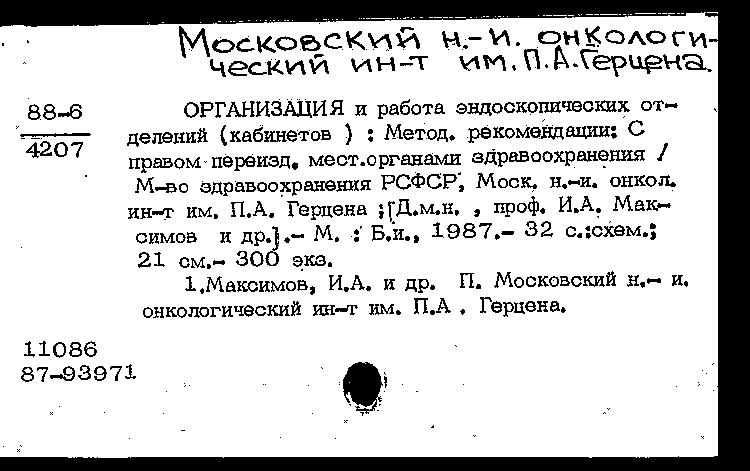 Московский н.-и. онкологический ин-т им. П.А.Герцена

88-6
4207

ОРГАНИЗАЦИЯ и работа эндоскопических отделений (кабинетов ) : Метод. рекомендации: С правом переизд. мест.органами здравоохранения / М-во здравоохранения РСФСР, Моск. н.-и. онкол. ин-т им. П.А. Герцена ;[Д.м.н. , проф. И.А. Максимов и др.].- М. : Б.и., 1987.- 32 с.:схем.; 21 см.- 300 экз.

1.Максимов, И.А. и др. П. Московский н.- и. онкологический ин-т им. П.А . Герцена.

11086
87-93971